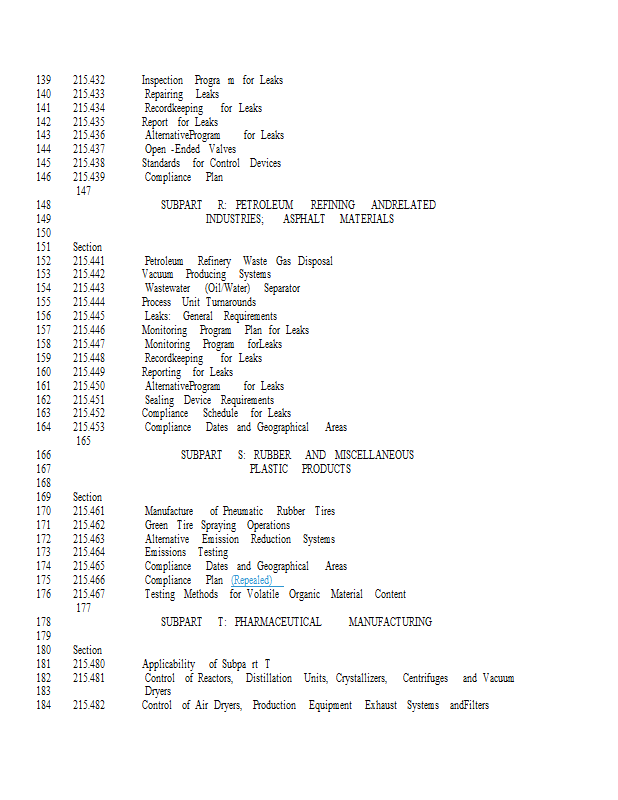 139 215.432 Inspection Progra m for Leaks
140 215.433 Repairing Leaks
141 215.434 Recordkeeping for Leaks
142 215.435 Report for Leaks
143 215.436 AlternativeProgram for Leaks
144 215.437 Open -Ended Valves
145 215.438 Standards for Control Devices
146 215.439 Compliance Plan
147
148 SUBPART R: PETROLEUM REFINING ANDRELATED
149 INDUSTRIES; ASPHALT MATERIALS
150
151 Section
152 215.441 Petroleum Refinery Waste Gas Disposal
153 215.442 Vacuum Producing Systems
154 215.443 Wastewater (Oil/Water) Separator
155 215.444 Process Unit Turnarounds
156 215.445 Leaks: General Requirements
157 215.446 Monitoring Program Plan for Leaks
158 215.447 Monitoring Program forLeaks
159 215.448 Recordkeeping for Leaks
160 215.449 Reporting for Leaks
161 215.450 AlternativeProgram for Leaks
162 215.451 Sealing Device Requirements
163 215.452 Compliance Schedule for Leaks
164 215.453 Compliance Dates and Geographical Areas
165
166 SUBPART S: RUBBER AND MISCELLANEOUS
167 PLASTIC PRODUCTS
168
169 Section
170 215.461 Manufacture of Pneumatic Rubber Tires
171 215.462 Green Tire Spraying Operations
172 215.463 Alternative Emission Reduction Systems
173 215.464 Emissions Testing
174 215.465 Compliance Dates and Geographical Areas
175 215.466 Compliance Plan (Repealed)
176 215.467 Testing Methods for Volatile Organic Material Content
177
178 SUBPART T: PHARMACEUTICAL MANUFACTURING
179
180 Section
181 215.480 Applicability of Subpa rt T
182 215.481 Control of Reactors, Distillation Units, Crystallizers, Centrifuges and Vacuum
183 Dryers
184 215.482 Control of Air Dryers, Production Equipment Exhaust Systems andFilters